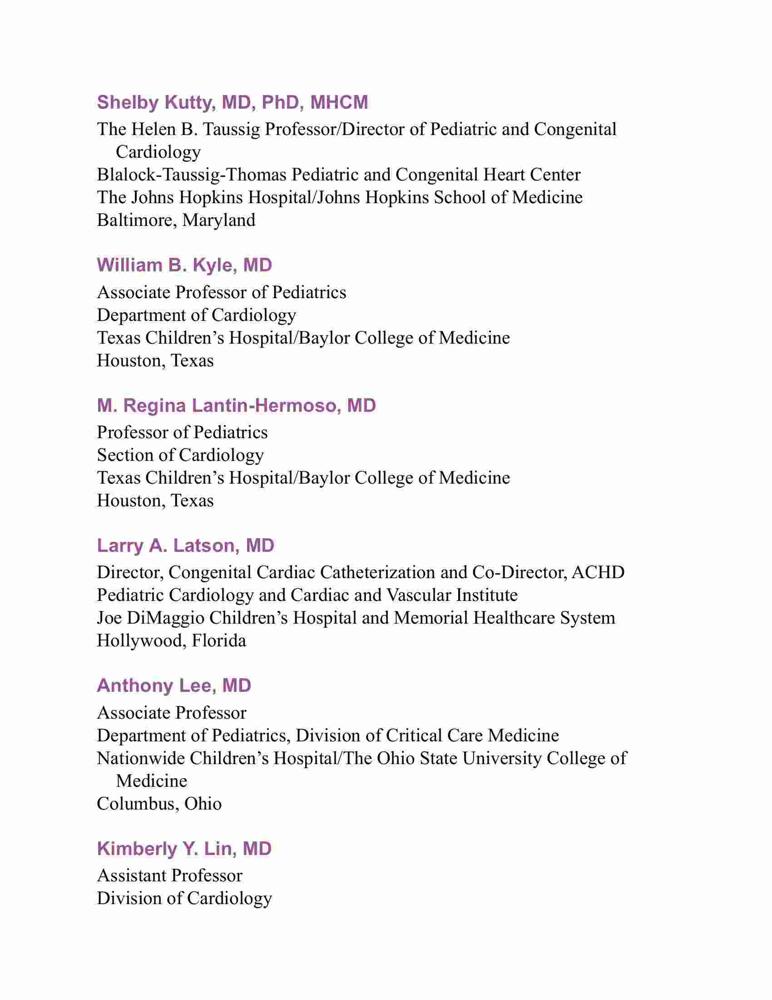 Shelby Kutty, MD, PhD, MHCM
The Helen B. Taussig Professor/Director of Pediatric and Congenital Cardiology
Blalock-Taussig-Thomas Pediatric and Congenital Heart Center
The Johns Hopkins Hospital/Johns Hopkins School of Medicine
Baltimore, Maryland

William B. Kyle, MD
Associate Professor of Pediatrics
Department of Cardiology
Texas Children's Hospital/Baylor College of Medicine
Houston, Texas

M. Regina Lantin-Hermoso, MD
Professor of Pediatrics
Section of Cardiology
Texas Children's Hospital/Baylor College of Medicine
Houston, Texas

Larry A. Latson, MD
Director, Congenital Cardiac Catheterization and Co-Director, ACHD
Pediatric Cardiology and Cardiac and Vascular Institute
Joe DiMaggio Children's Hospital and Memorial Healthcare System
Hollywood, Florida

Anthony Lee, MD
Associate Professor
Department of Pediatrics, Division of Critical Care Medicine
Nationwide Children's Hospital/The Ohio State University College of Medicine
Columbus, Ohio

Kimberly Y. Lin, MD
Assistant Professor
Division of Cardiology